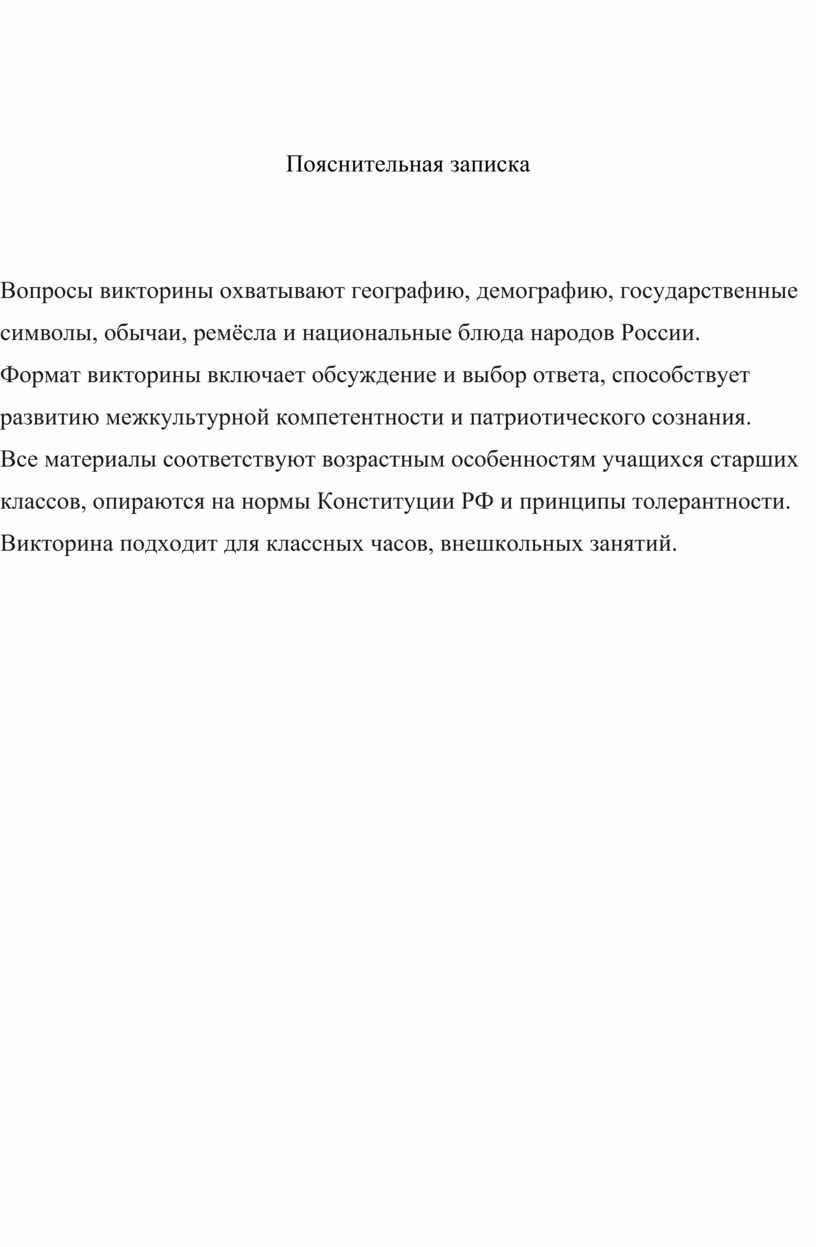 Пояснительная записка

Вопросы викторины охватывают географию, демографию, государственные символы, обычаи, ремёсла и национальные блюда народов России. Формат викторины включает обсуждение и выбор ответа, способствует развитию межкультурной компетентности и патриотического сознания. Все материалы соответствуют возрастным особенностям учащихся старших классов, опираются на нормы Конституции РФ и принципы толерантности. Викторина подходит для классных часов, внешкольных занятий.